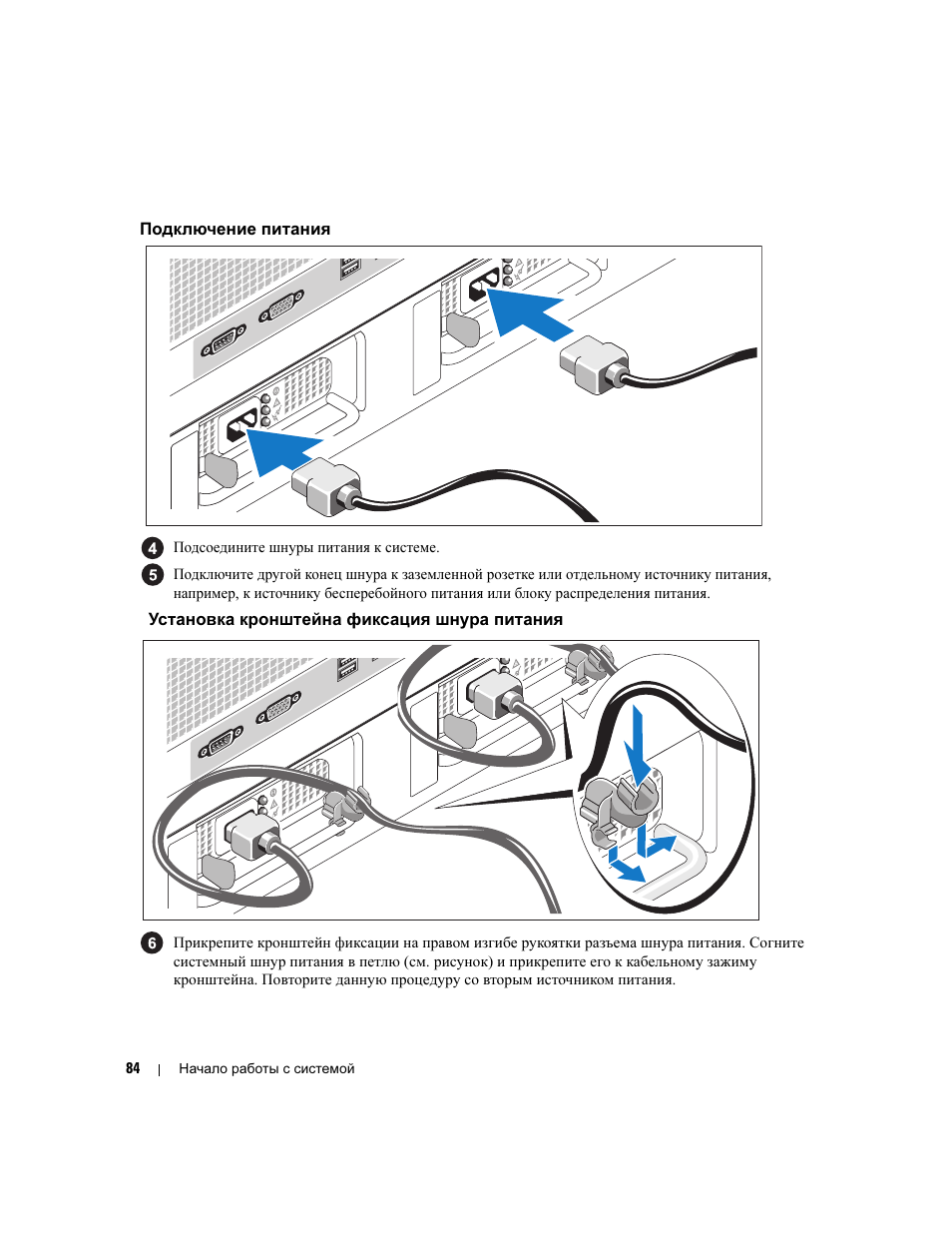 Подключение питания

4 Подсоедините шнуры питания к системе.

5 Подключите другой конец шнура к заземленной розетке или отдельному источнику питания, например, к источнику бесперебойного питания или блоку распределения питания.

Установка кронштейна фиксация шнура питания

6 Прикрепите кронштейн фиксации на правом изгибе рукоятки разъема шнура питания. Согните системный шнур питания в петлю (см. рисунок) и прикрепите его к кабельному зажиму кронштейна. Повторите данную процедуру со вторым источником питания.

84 | Начало работы с системой